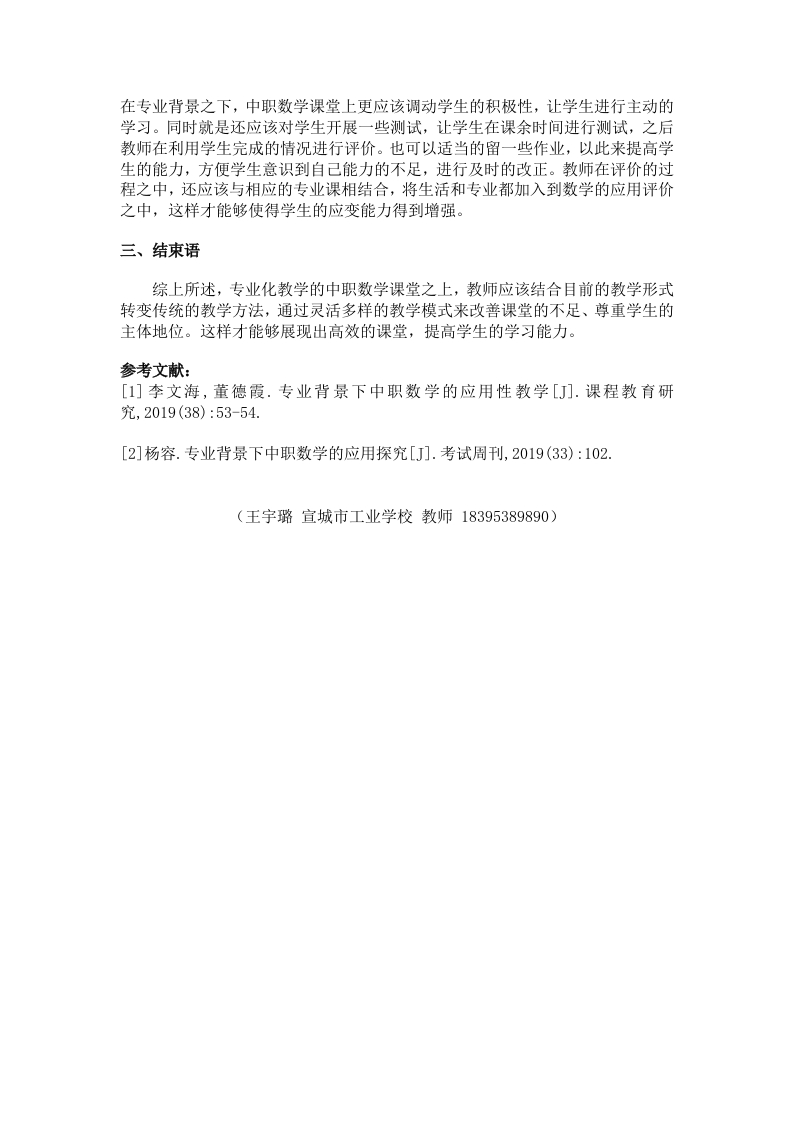 在专业背景之下，中职数学课堂上更应该调动学生的积极性，让学生进行主动的学习。同时就是还应该对学生开展一些测试，让学生在课余时间进行测试，之后教师在利用学生完成的情况进行评价。也可以适当的留一些作业，以此来提高学生的能力，方便学生意识到自己能力的不足，进行及时的改正。教师在评价的过程之中，还应该与相应的专业课相结合，将生活和专业都加入到数学的应用评价之中，这样才能够使得学生的应变能力得到增强。

三、结束语

综上所述，专业化教学的中职数学课堂之上，教师应该结合目前的教学形式转变传统的教学方法，通过灵活多样的教学模式来改善课堂的不足、尊重学生的主体地位。这样才能够展现出高效的课堂，提高学生的学习能力。

参考文献：
[1]李文海,董德霞.专业背景下中职数学的应用性教学[J].课程教育研究,2019(38):53-54.

[2]杨容.专业背景下中职数学的应用探究[J].考试周刊,2019(33):102.

（王宇璐 宣城市工业学校 教师 18395389890）